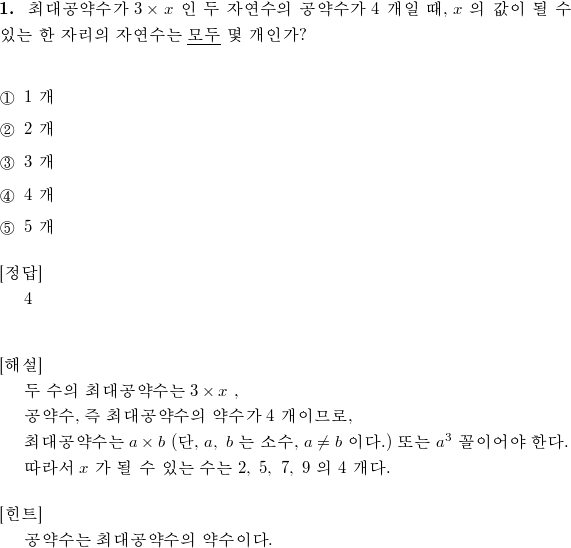 **1.** 최대공약수가 $3 \times x$ 인 두 자연수의 공약수가 4 개일 때, $x$ 의 값이 될 수 있는 한 자리의 자연수는 모두 몇 개인가?

① 1 개

② 2 개

③ 3 개

④ 4 개

⑤ 5 개

[정답]
4

[해설]
두 수의 최대공약수는 $3 \times x$ ,
공약수, 즉 최대공약수의 약수가 4 개이므로,
최대공약수는 $a \times b$ (단, $a$, $b$ 는 소수, $a \neq b$ 이다.) 또는 $a^3$ 꼴이어야 한다.
따라서 $x$ 가 될 수 있는 수는 2, 5, 7, 9 의 4 개다.

[힌트]
공약수는 최대공약수의 약수이다.